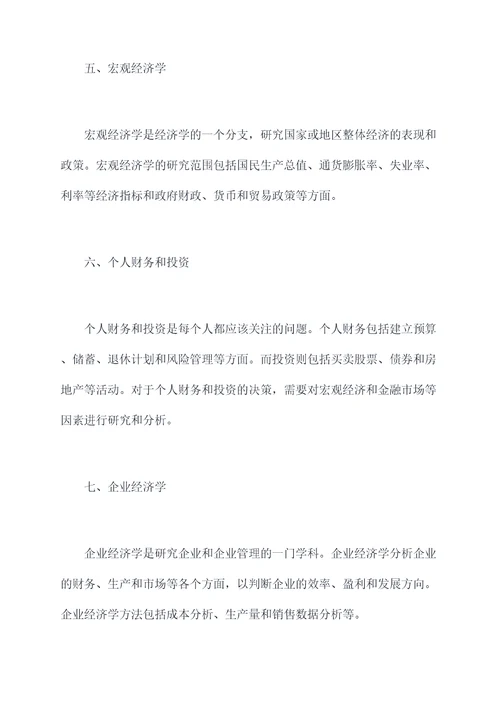 五、宏观经济学

宏观经济学是经济学的一个分支，研究国家或地区整体经济的表现和政策。宏观经济学的研究范围包括国民生产总值、通货膨胀率、失业率、利率等经济指标和政府财政、货币和贸易政策等方面。

六、个人财务和投资

个人财务和投资是每个人都应该关注的问题。个人财务包括建立预算、储蓄、退休计划和风险管理等方面。而投资则包括买卖股票、债券和房地产等活动。对于个人财务和投资的决策，需要对宏观经济和金融市场等因素进行研究和分析。

七、企业经济学

企业经济学是研究企业和企业管理的一门学科。企业经济学分析企业的财务、生产和市场等各个方面，以判断企业的效率、盈利和发展方向。企业经济学方法包括成本分析、生产量和销售数据分析等。